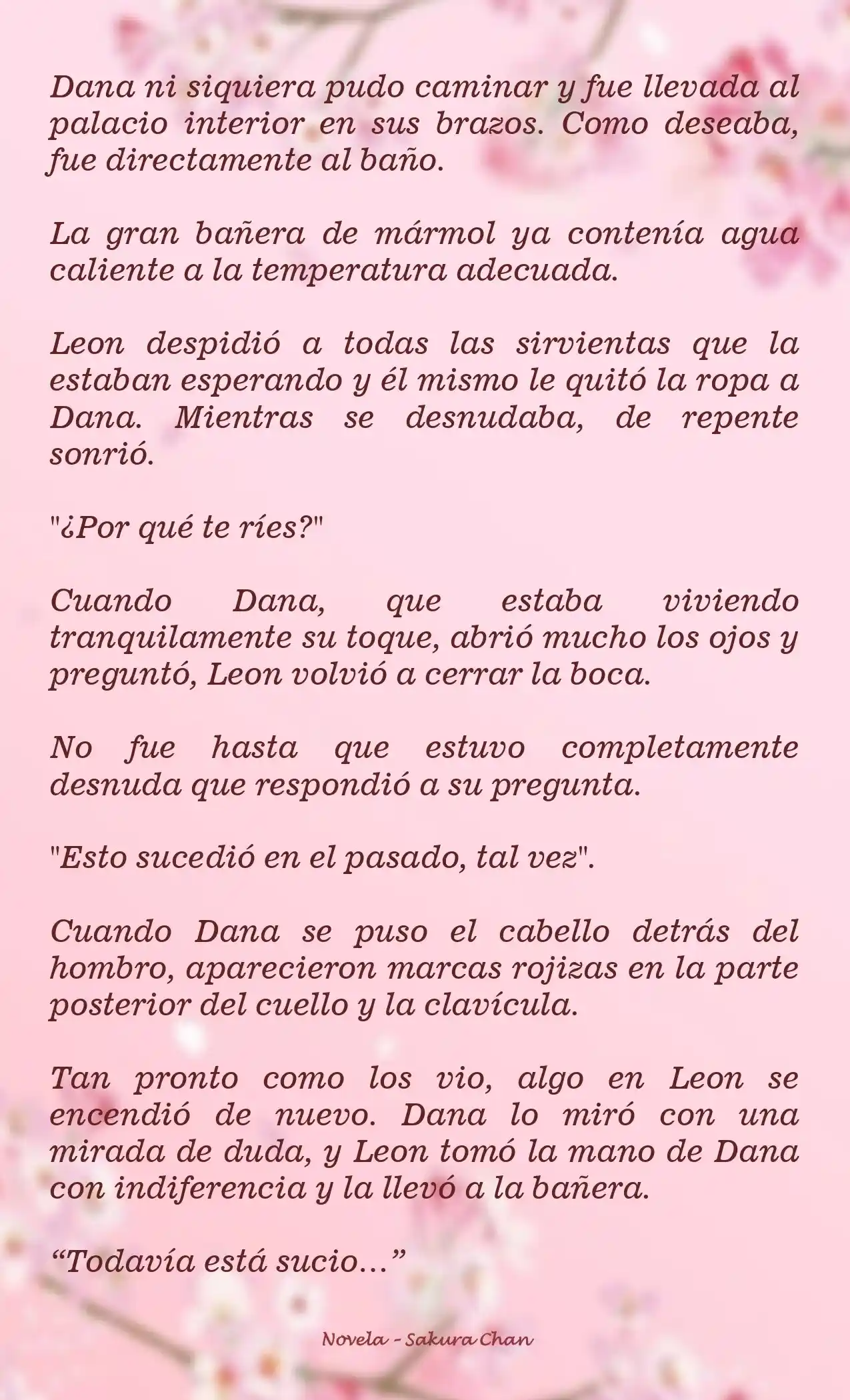 Dana ni siquiera pudo caminar y fue llevada al palacio interior en sus brazos. Como deseaba, fue directamente al baño.

La gran bañera de mármol ya contenía agua caliente a la temperatura adecuada.

Leon despidió a todas las sirvientas que la estaban esperando y él mismo le quitó la ropa a Dana. Mientras se desnudaba, de repente sonrió.

"¿Por qué te ríes?"

Cuando Dana, que estaba viviendo tranquilamente su toque, abrió mucho los ojos y preguntó, Leon volvió a cerrar la boca.

No fue hasta que estuvo completamente desnuda que respondió a su pregunta.

"Esto sucedió en el pasado, tal vez".

Cuando Dana se puso el cabello detrás del hombro, aparecieron marcas rojizas en la parte posterior del cuello y la clavícula.

Tan pronto como los vio, algo en Leon se encendió de nuevo. Dana lo miró con una mirada de duda, y Leon tomó la mano de Dana con indiferencia y la llevó a la bañera.

“Todavía está sucio…”

Novela - Sakura Chan